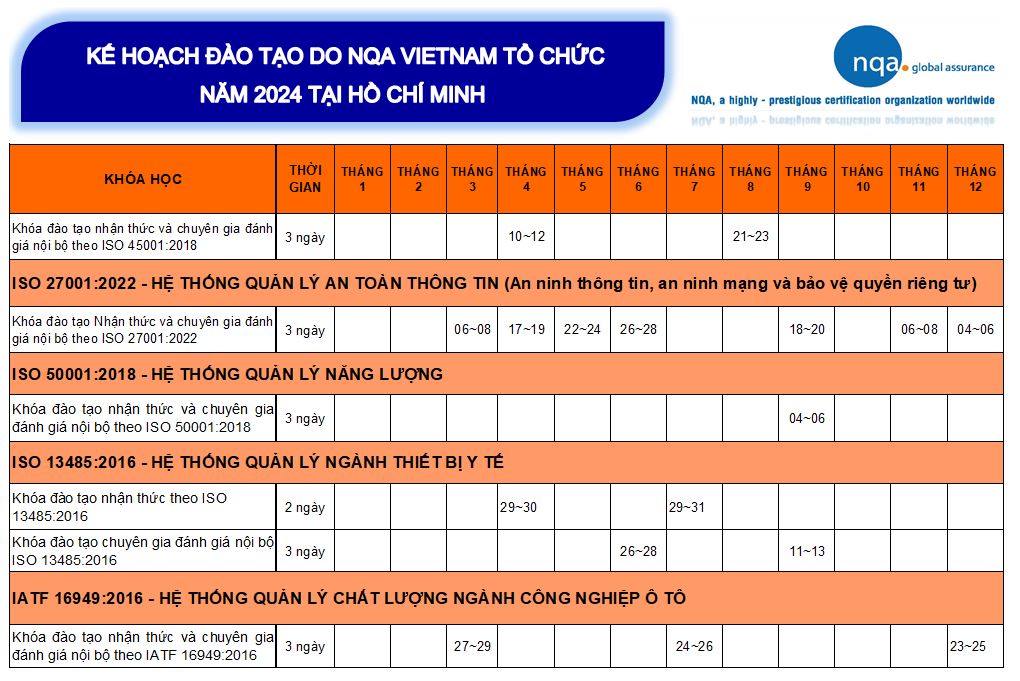 KẾ HOẠCH ĐÀO TẠO DO NQA VIETNAM TỔ CHỨC
NĂM 2024 TẠI HỒ CHÍ MINH

nqa. global assurance
NQA, a highly - prestigious certification organization worldwide

| KHÓA HỌC | THỜI GIAN | THÁNG 1 | THÁNG 2 | THÁNG 3 | THÁNG 4 | THÁNG 5 | THÁNG 6 | THÁNG 7 | THÁNG 8 | THÁNG 9 | THÁNG 10 | THÁNG 11 | THÁNG 12 |
|---|---|---|---|---|---|---|---|---|---|---|---|---|---|
| Khóa đào tạo nhận thức và chuyên gia đánh giá nội bộ theo ISO 45001:2018 | 3 ngày | | | | 10~12 | | | | 21~23 | | | | |
| ISO 27001:2022 - HỆ THỐNG QUẢN LÝ AN TOÀN THÔNG TIN (An ninh thông tin, an ninh mạng và bảo vệ quyền riêng tư) | | | | | | | | | | | | | |
| Khóa đào tạo Nhận thức và chuyên gia đánh giá nội bộ theo ISO 27001:2022 | 3 ngày | | | 06~08 | 17~19 | 22~24 | 26~28 | | | 18~20 | | 06~08 | 04~06 |
| ISO 50001:2018 - HỆ THỐNG QUẢN LÝ NĂNG LƯỢNG | | | | | | | | | | | | | |
| Khóa đào tạo nhận thức và chuyên gia đánh giá nội bộ theo ISO 50001:2018 | 3 ngày | | | | | | | | | 04~06 | | | |
| ISO 13485:2016 - HỆ THỐNG QUẢN LÝ NGÀNH THIẾT BỊ Y TẾ | | | | | | | | | | | | | |
| Khóa đào tạo nhận thức theo ISO 13485:2016 | 2 ngày | | | | 29~30 | | | 29~31 | | | | | |
| Khóa đào tạo chuyên gia đánh giá nội bộ ISO 13485:2016 | 3 ngày | | | | | | 26~28 | | | 11~13 | | | |
| IATF 16949:2016 - HỆ THỐNG QUẢN LÝ CHẤT LƯỢNG NGÀNH CÔNG NGHIỆP Ô TÔ | | | | | | | | | | | | | |
| Khóa đào tạo nhận thức và chuyên gia đánh giá nội bộ theo IATF 16949:2016 | 3 ngày | | | 27~29 | | | | 24~26 | | | | | 23~25 |